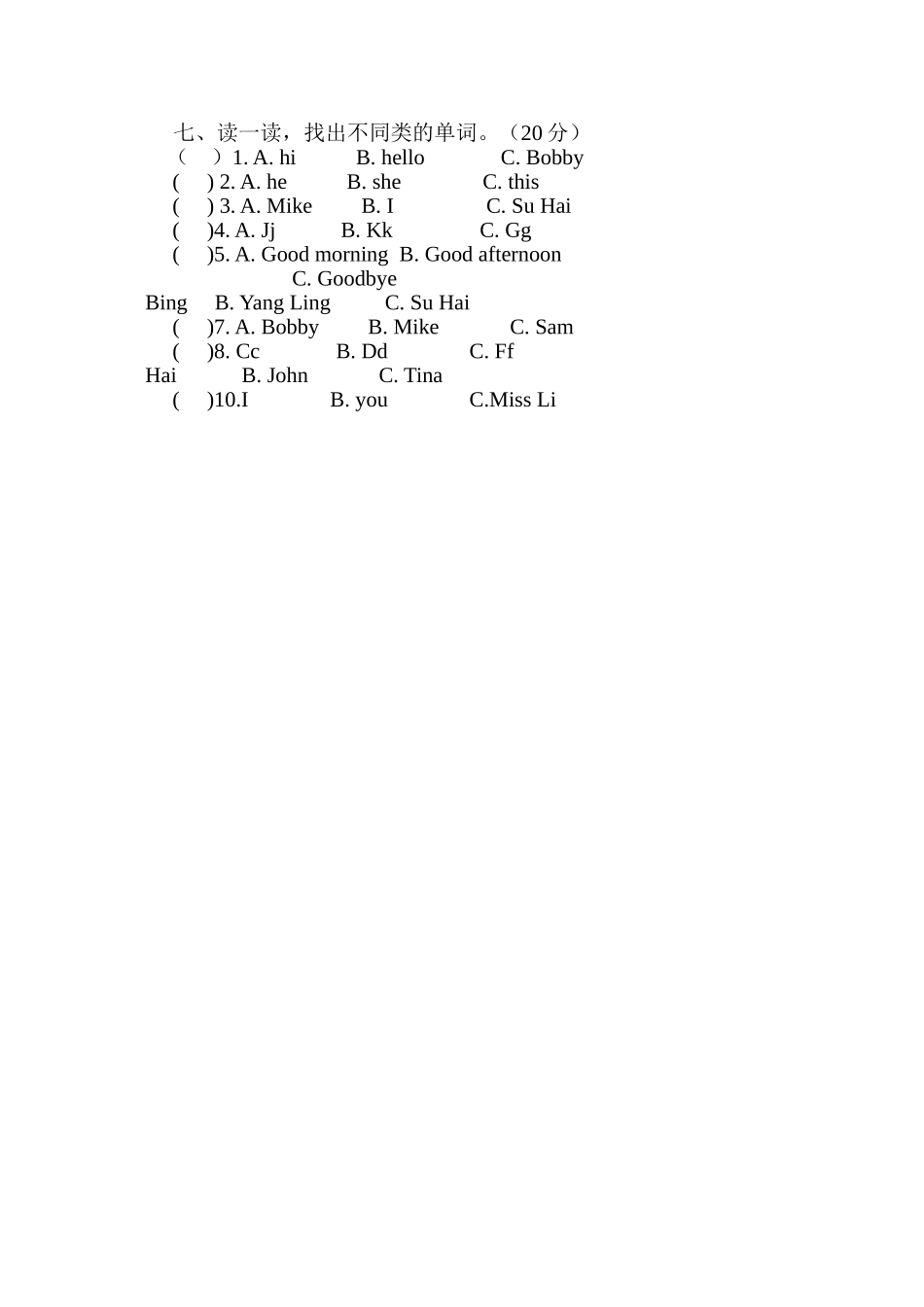 七、读一读，找出不同类的单词。（20 分）
（　）1. A. hi　B. hello　C. Bobby
(　) 2. A. he　B. she　C. this
(　) 3. A. Mike　B. I　C. Su Hai
(　)4. A. Jj　B. Kk　C. Gg
(　)5. A. Good morning　B. Good afternoon　C. Goodbye
Bing　B. Yang Ling　C. Su Hai
(　)7. A. Bobby　B. Mike　C. Sam
(　)8. Cc　B. Dd　C. Ff
Hai　B. John　C. Tina
(　)10.I　B. you　C.Miss Li